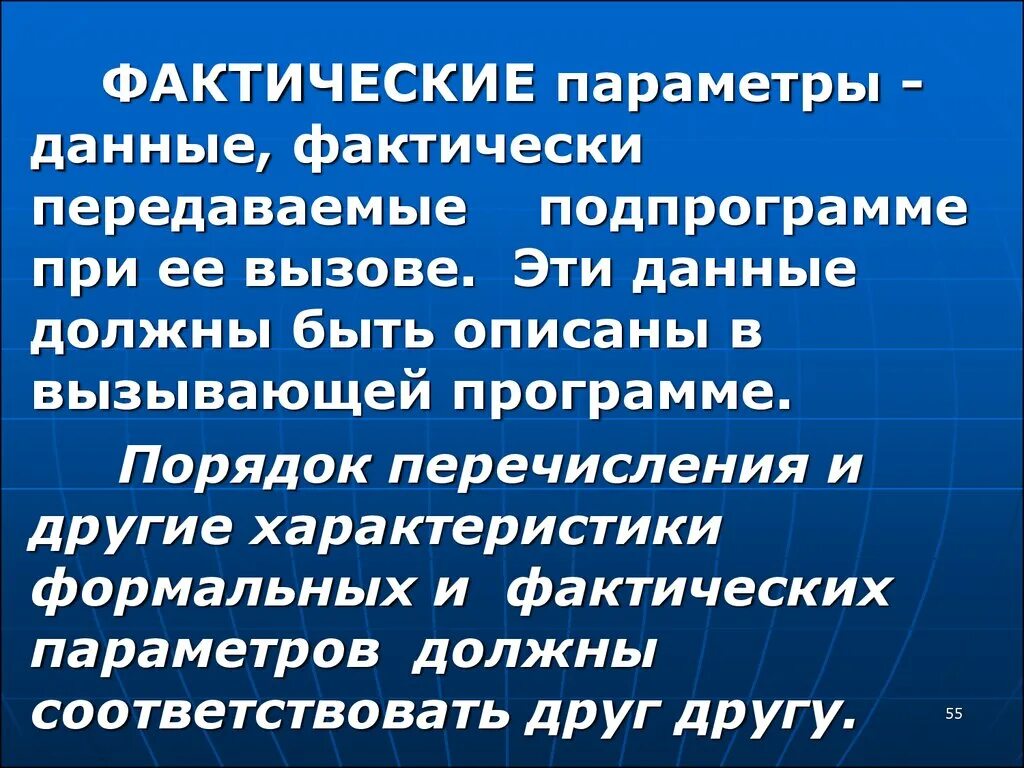 ФАКТИЧЕСКИЕ параметры - данные, фактически передаваемые подпрограмме при ее вызове. Эти данные должны быть описаны в вызывающей программе.

Порядок перечисления и другие характеристики формальных и фактических параметров должны соответствовать друг другу.

55